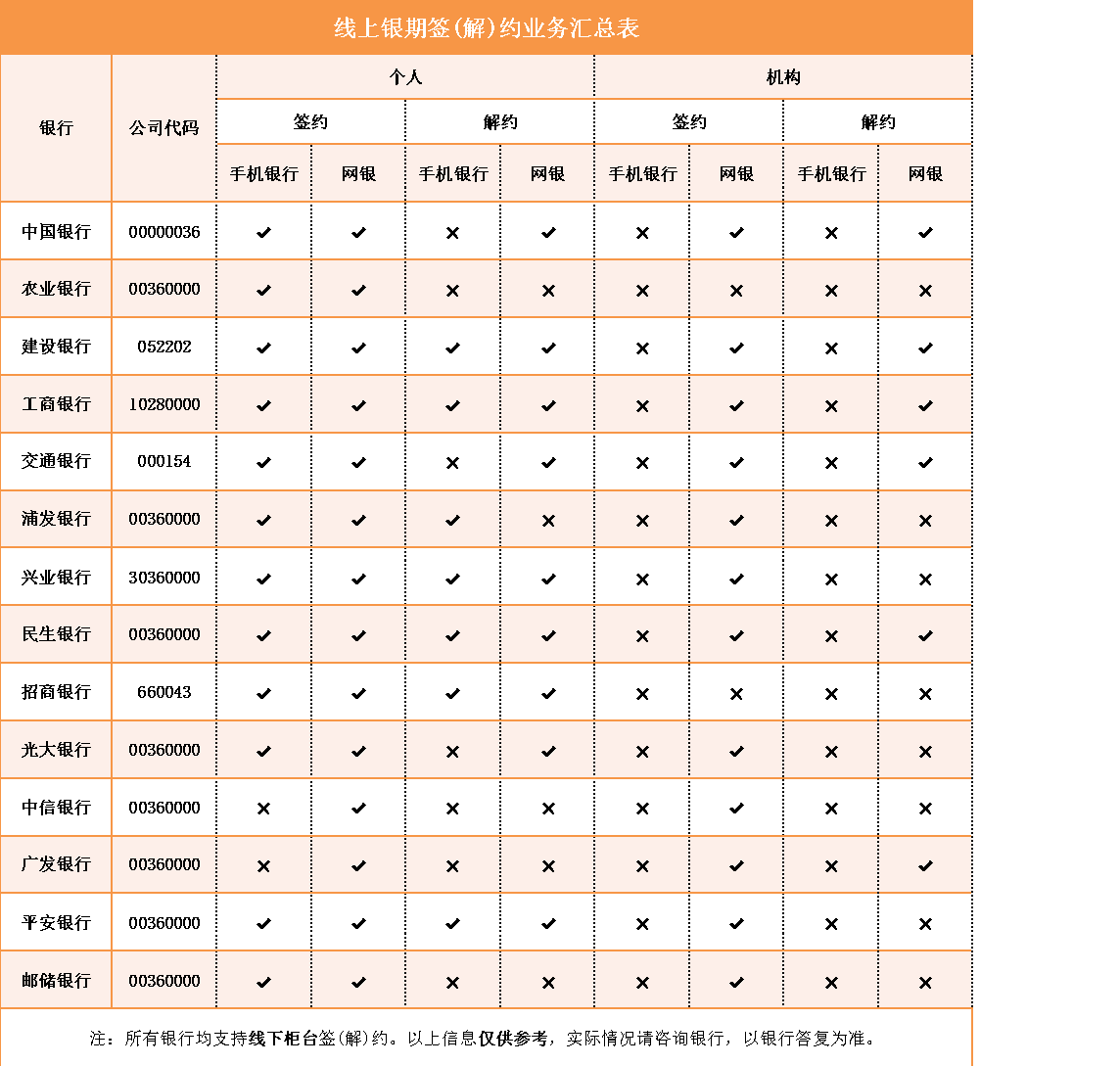 线上银期签(解)约业务汇总表

| 银行 | 公司代码 | 个人 签约 手机银行 | 个人 签约 网银 | 个人 解约 手机银行 | 个人 解约 网银 | 机构 签约 手机银行 | 机构 签约 网银 | 机构 解约 手机银行 | 机构 解约 网银 |
|---|---|---|---|---|---|---|---|---|---|
| 中国银行 | 00000036 | ✔ | ✔ | ✖ | ✔ | ✖ | ✔ | ✖ | ✔ |
| 农业银行 | 00360000 | ✔ | ✔ | ✖ | ✖ | ✖ | ✖ | ✖ | ✖ |
| 建设银行 | 052202 | ✔ | ✔ | ✔ | ✔ | ✖ | ✔ | ✖ | ✔ |
| 工商银行 | 10280000 | ✔ | ✔ | ✔ | ✔ | ✖ | ✔ | ✖ | ✔ |
| 交通银行 | 000154 | ✔ | ✔ | ✖ | ✔ | ✖ | ✔ | ✖ | ✔ |
| 浦发银行 | 00360000 | ✔ | ✔ | ✔ | ✖ | ✖ | ✔ | ✖ | ✖ |
| 兴业银行 | 30360000 | ✔ | ✔ | ✔ | ✔ | ✖ | ✔ | ✖ | ✖ |
| 民生银行 | 00360000 | ✔ | ✔ | ✔ | ✔ | ✖ | ✔ | ✖ | ✔ |
| 招商银行 | 660043 | ✔ | ✔ | ✔ | ✔ | ✖ | ✖ | ✖ | ✖ |
| 光大银行 | 00360000 | ✔ | ✔ | ✖ | ✔ | ✖ | ✔ | ✖ | ✖ |
| 中信银行 | 00360000 | ✖ | ✔ | ✖ | ✖ | ✖ | ✔ | ✖ | ✖ |
| 广发银行 | 00360000 | ✖ | ✔ | ✖ | ✖ | ✖ | ✔ | ✖ | ✔ |
| 平安银行 | 00360000 | ✔ | ✔ | ✔ | ✔ | ✖ | ✔ | ✖ | ✖ |
| 邮储银行 | 00360000 | ✔ | ✔ | ✖ | ✖ | ✖ | ✔ | ✖ | ✖ |

注：所有银行均支持线下柜台签(解)约。以上信息仅供参考，实际情况请咨询银行，以银行答复为准。